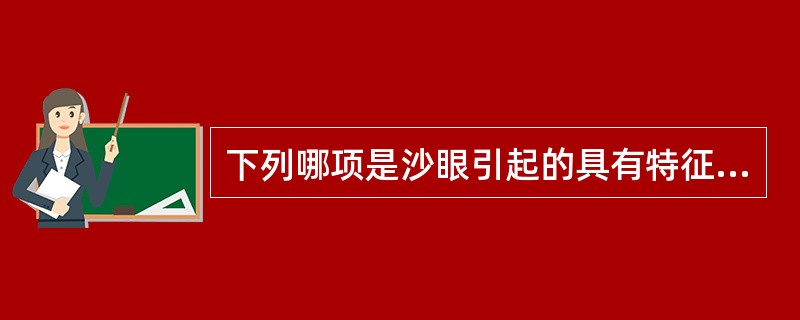 下列哪项是沙眼引起的具有特征...